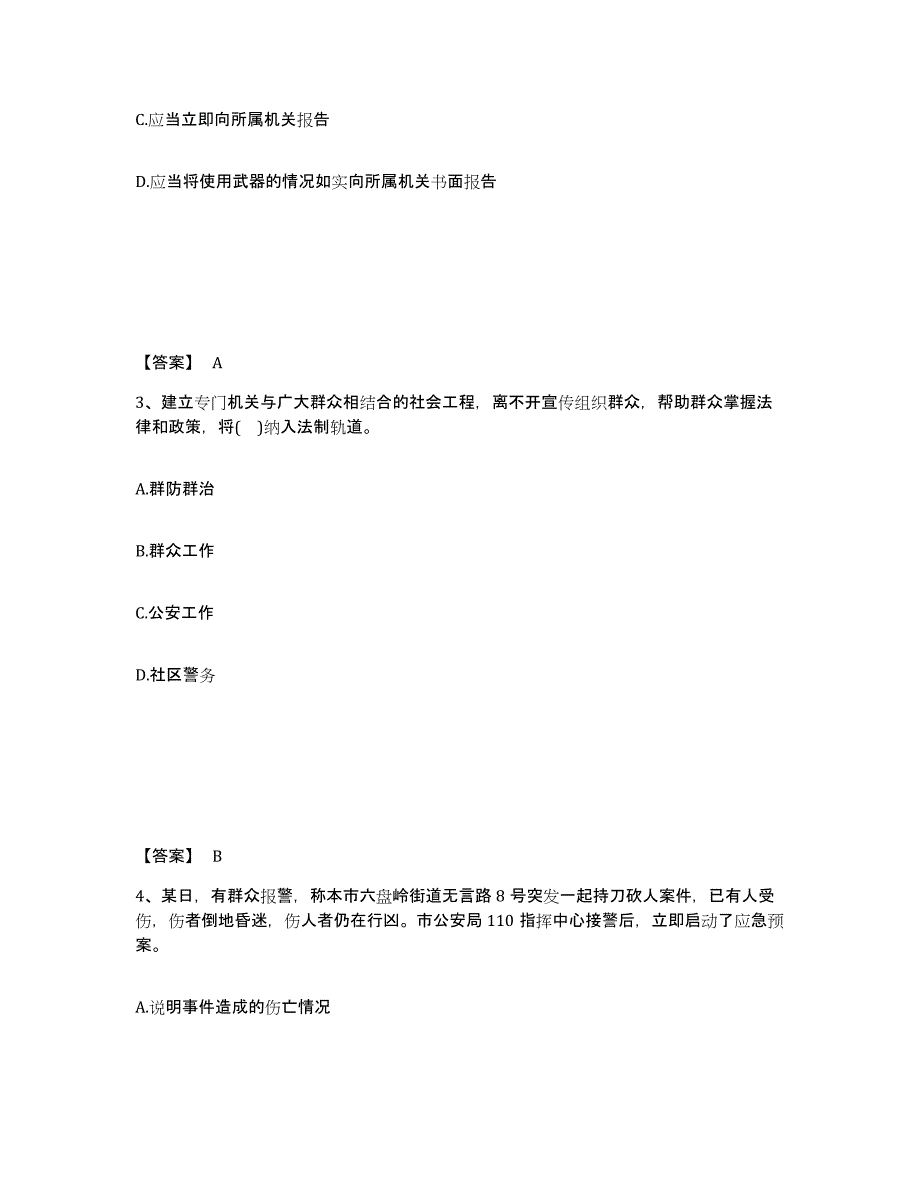 C.应当立即向所属机关报告

D.应当将使用武器的情况如实向所属机关书面报告

【答案】 A

3、建立专门机关与广大群众相结合的社会工程，离不开宣传组织群众，帮助群众掌握法律和政策，将( )纳入法制轨道。

A.群防群治

B.群众工作

C.公安工作

D.社区警务

【答案】 B

4、某日，有群众报警，称本市六盘岭街道无言路 8 号突发一起持刀砍人案件，已有人受伤，伤者倒地昏迷，伤人者仍在行凶。市公安局 110 指挥中心接警后，立即启动了应急预案。

A.说明事件造成的伤亡情况